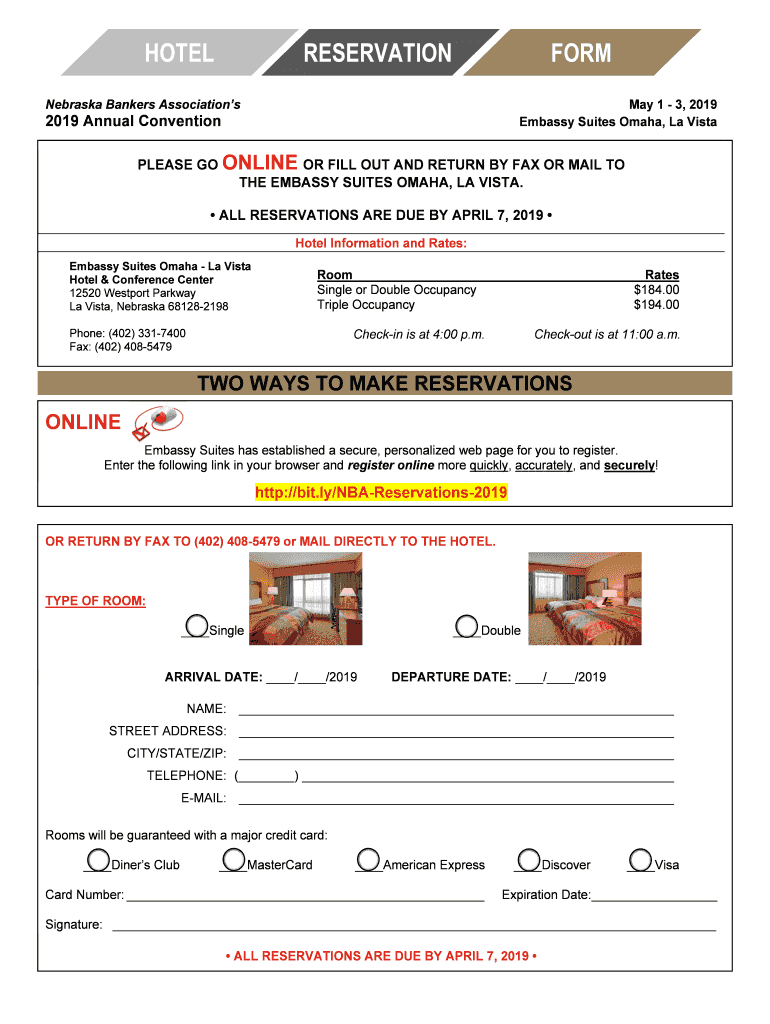 HOTEL RESERVATION FORM

Nebraska Bankers Association's
2019 Annual Convention

May 1 - 3, 2019
Embassy Suites Omaha, La Vista

PLEASE GO ONLINE OR FILL OUT AND RETURN BY FAX OR MAIL TO THE EMBASSY SUITES OMAHA, LA VISTA.

• ALL RESERVATIONS ARE DUE BY APRIL 7, 2019 •

Hotel Information and Rates:

Embassy Suites Omaha - La Vista
Hotel & Conference Center
12520 Westport Parkway
La Vista, Nebraska 68128-2198

Phone: (402) 331-7400
Fax: (402) 408-5479

| Room | Rates |
|---|---|
| Single or Double Occupancy | $184.00 |
| Triple Occupancy | $194.00 |

Check-in is at 4:00 p.m.
Check-out is at 11:00 a.m.

TWO WAYS TO MAKE RESERVATIONS

ONLINE

Embassy Suites has established a secure, personalized web page for you to register. Enter the following link in your browser and register online more quickly, accurately, and securely!

http://bit.ly/NBA-Reservations-2019

OR RETURN BY FAX TO (402) 408-5479 or MAIL DIRECTLY TO THE HOTEL.

TYPE OF ROOM:

Single
Double

ARRIVAL DATE: ____/____/2019
DEPARTURE DATE: ____/____/2019

NAME:
STREET ADDRESS:
CITY/STATE/ZIP:
TELEPHONE: (________)
E-MAIL:

Rooms will be guaranteed with a major credit card:

Diner's Club
MasterCard
American Express
Discover
Visa

Card Number:
Expiration Date:

Signature:

• ALL RESERVATIONS ARE DUE BY APRIL 7, 2019 •